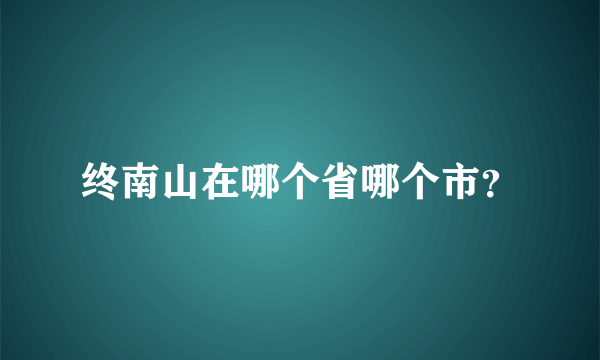 终南山在哪个省哪个市?